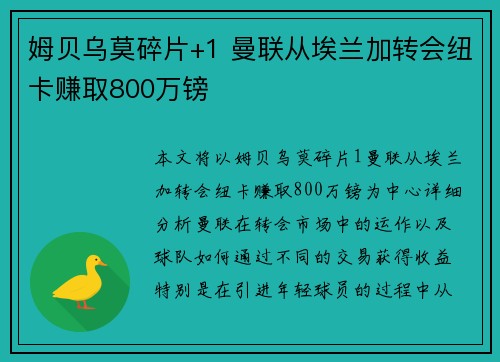 姆贝乌莫碎片+1 曼联从埃兰加转会纽卡赚取800万镑

本文将以姆贝乌莫碎片1曼联从埃兰加转会纽卡赚取800万镑为中心详细分析曼联在转会市场中的运作以及球队如何通过不同的交易获得收益特别是在引进年轻球员的过程中从